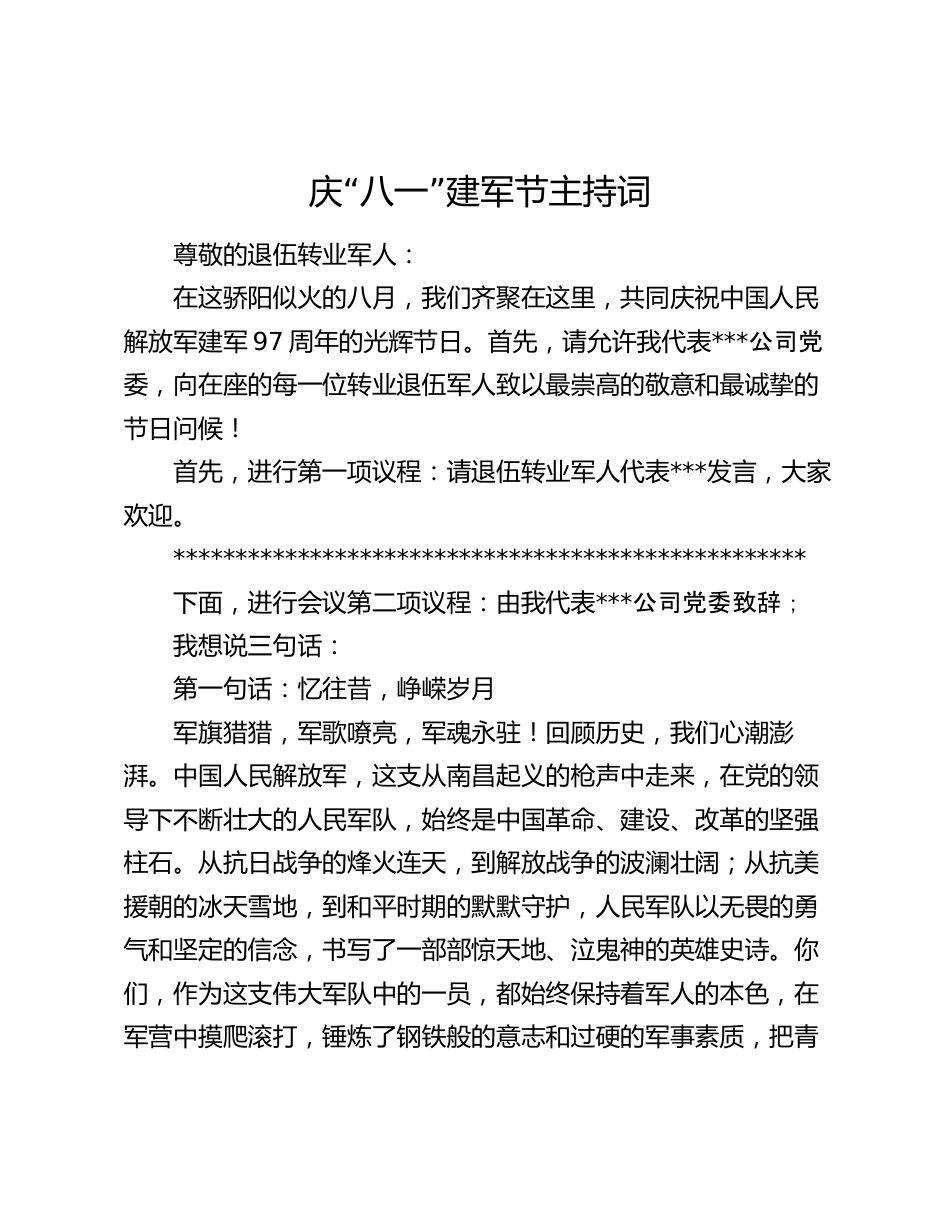 庆“八一”建军节主持词

尊敬的退伍转业军人：

在这骄阳似火的八月，我们齐聚在这里，共同庆祝中国人民解放军建军 97 周年的光辉节日。首先，请允许我代表***公司党委，向在座的每一位转业退伍军人致以最崇高的敬意和最诚挚的节日问候！

首先，进行第一项议程：请退伍转业军人代表***发言，大家欢迎。

****************************************************

下面，进行会议第二项议程：由我代表***公司党委致辞；

我想说三句话：

第一句话：忆往昔，峥嵘岁月

军旗猎猎，军歌嘹亮，军魂永驻！回顾历史，我们心潮澎湃。中国人民解放军，这支从南昌起义的枪声中走来，在党的领导下不断壮大的人民军队，始终是中国革命、建设、改革的坚强柱石。从抗日战争的烽火连天，到解放战争的波澜壮阔；从抗美援朝的冰天雪地，到和平时期的默默守护，人民军队以无畏的勇气和坚定的信念，书写了一部部惊天地、泣鬼神的英雄史诗。你们，作为这支伟大军队中的一员，都始终保持着军人的本色，在军营中摸爬滚打，锤炼了钢铁般的意志和过硬的军事素质，把青